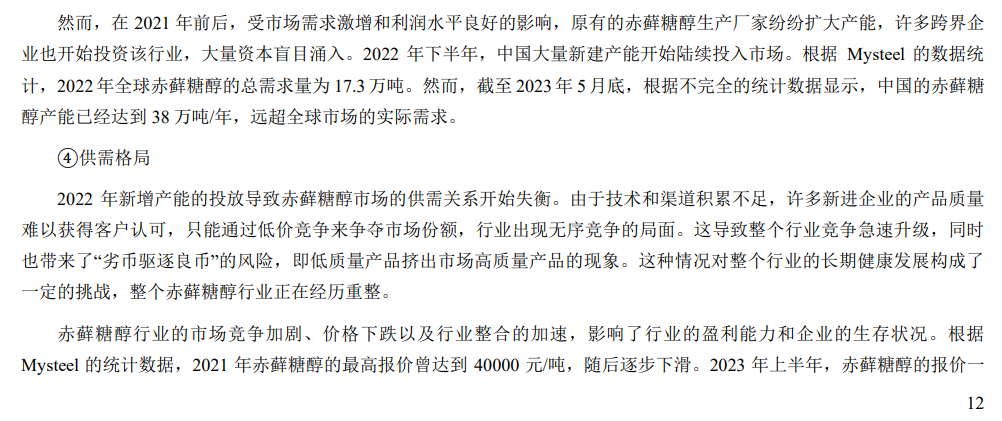 然而，在2021年前后，受市场需求激增和利润水平良好的影响，原有的赤藓糖醇生产厂家纷纷扩大产能，许多跨界企业也开始投资该行业，大量资本盲目涌入。2022年下半年，中国大量新建产能开始陆续投入市场。根据Mysteel的数据统计，2022年全球赤藓糖醇的总需求量为17.3万吨。然而，截至2023年5月底，根据不完全的统计数据显示，中国的赤藓糖醇产能已经达到38万吨/年，远超全球市场的实际需求。

④供需格局

2022年新增产能的投放导致赤藓糖醇市场的供需关系开始失衡。由于技术和渠道积累不足，许多新进企业的产品质量难以获得客户认可，只能通过低价竞争来争夺市场份额，行业出现无序竞争的局面。这导致整个行业竞争急速升级，同时也带来了“劣币驱逐良币”的风险，即低质量产品挤出市场高质量产品的现象。这种情况对整个行业的长期健康发展构成了一定的挑战，整个赤藓糖醇行业正在经历重整。

赤藓糖醇行业的市场竞争加剧、价格下跌以及行业整合的加速，影响了行业的盈利能力和企业的生存状况。根据Mysteel的统计数据，2021年赤藓糖醇的最高报价曾达到40000元/吨，随后逐步下滑。2023年上半年，赤藓糖醇的报价一

12